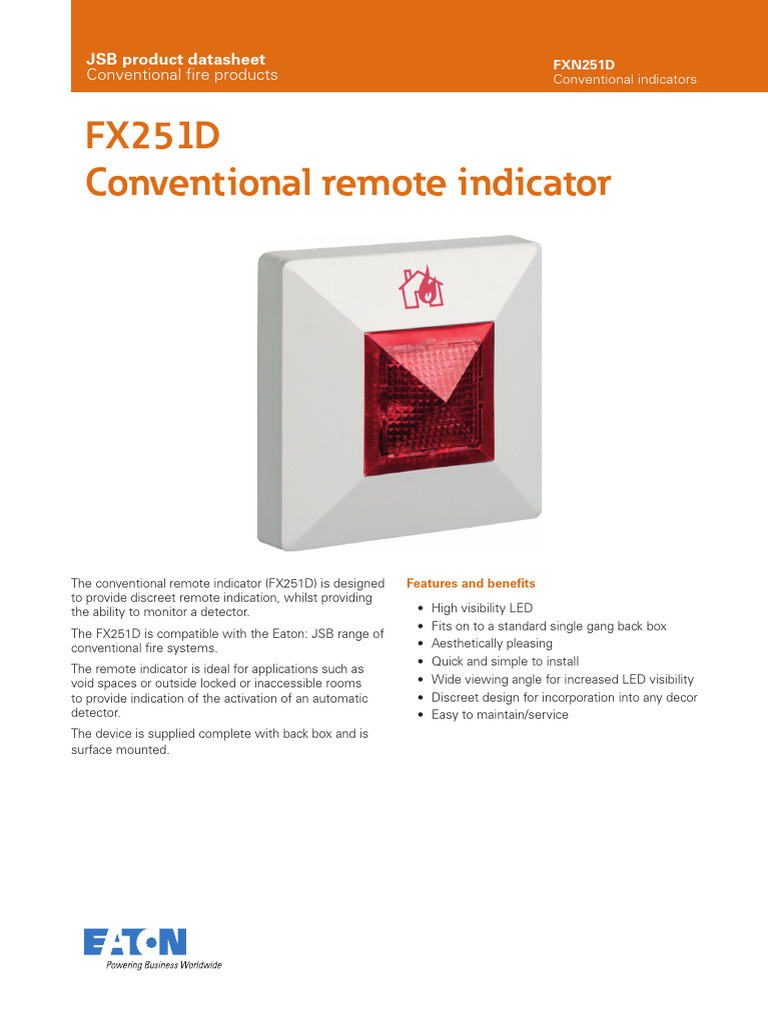 JSB product datasheet
Conventional fire products

FXN251D
Conventional indicators

FX251D
Conventional remote indicator

The conventional remote indicator (FX251D) is designed to provide discreet remote indication, whilst providing the ability to monitor a detector.

The FX251D is compatible with the Eaton: JSB range of conventional fire systems.

The remote indicator is ideal for applications such as void spaces or outside locked or inaccessible rooms to provide indication of the activation of an automatic detector.

The device is supplied complete with back box and is surface mounted.

Features and benefits

• High visibility LED
• Fits on to a standard single gang back box
• Aesthetically pleasing
• Quick and simple to install
• Wide viewing angle for increased LED visibility
• Discreet design for incorporation into any decor
• Easy to maintain/service

EATON
Powering Business Worldwide